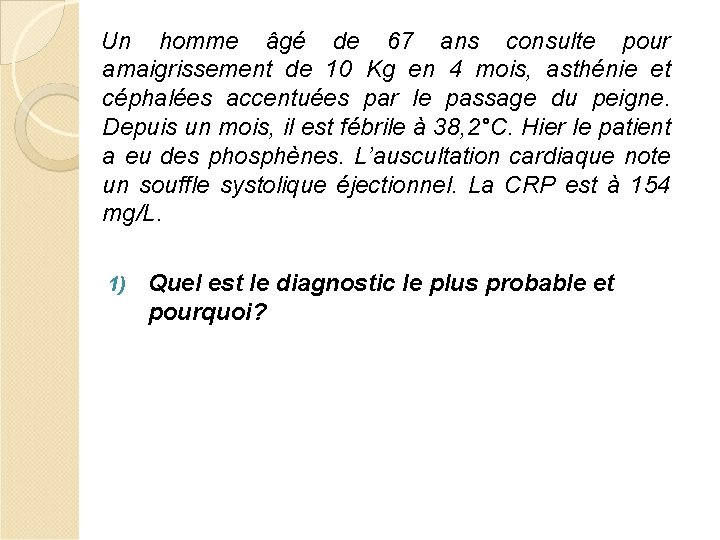 Un homme âgé de 67 ans consulte pour amaigrissement de 10 Kg en 4 mois, asthénie et céphalées accentuées par le passage du peigne. Depuis un mois, il est fébrile à 38,2°C. Hier le patient a eu des phosphènes. L'auscultation cardiaque note un souffle systolique éjectionnel. La CRP est à 154 mg/L.

1) Quel est le diagnostic le plus probable et pourquoi?